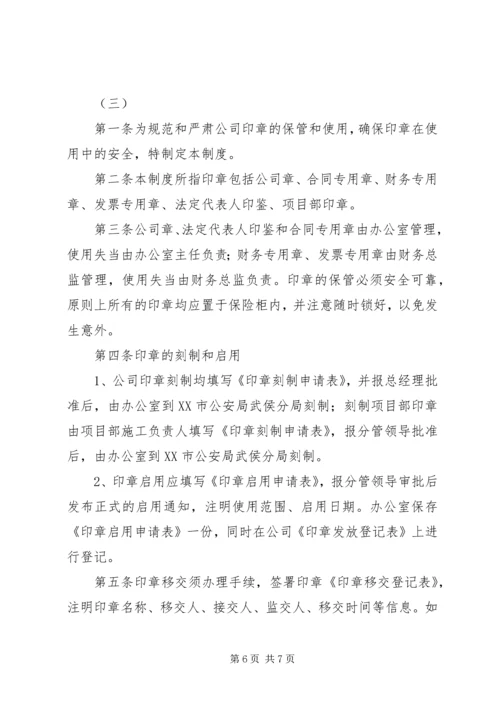 （三）

第一条为规范和严肃公司印章的保管和使用，确保印章在使用中的安全，特制定本制度。

第二条本制度所指印章包括公司章、合同专用章、财务专用章、发票专用章、法定代表人印鉴、项目部印章。

第三条公司章、法定代表人印鉴和合同专用章由办公室管理，使用失当由办公室主任负责；财务专用章、发票专用章由财务总监管理，使用失当由财务总监负责。印章的保管必须安全可靠，原则上所有的印章均应置于保险柜内，并注意随时锁好，以免发生意外。

第四条印章的刻制和启用

1、公司印章刻制均填写《印章刻制申请表》，并报总经理批准后，由办公室到XX市公安局武侯分局刻制；刻制项目部印章由项目部施工负责人填写《印章刻制申请表》，报分管领导批准后，由办公室到XX市公安局武侯分局刻制。

2、印章启用应填写《印章启用申请表》，报分管领导审批后发布正式的启用通知，注明使用范围、启用日期。办公室保存《印章启用申请表》一份，同时在公司《印章发放登记表》上进行登记。

第五条印章移交须办理手续，签署印章《印章移交登记表》，注明印章名称、移交人、接交人、监交人、移交时间等信息。如

第6页 共7页